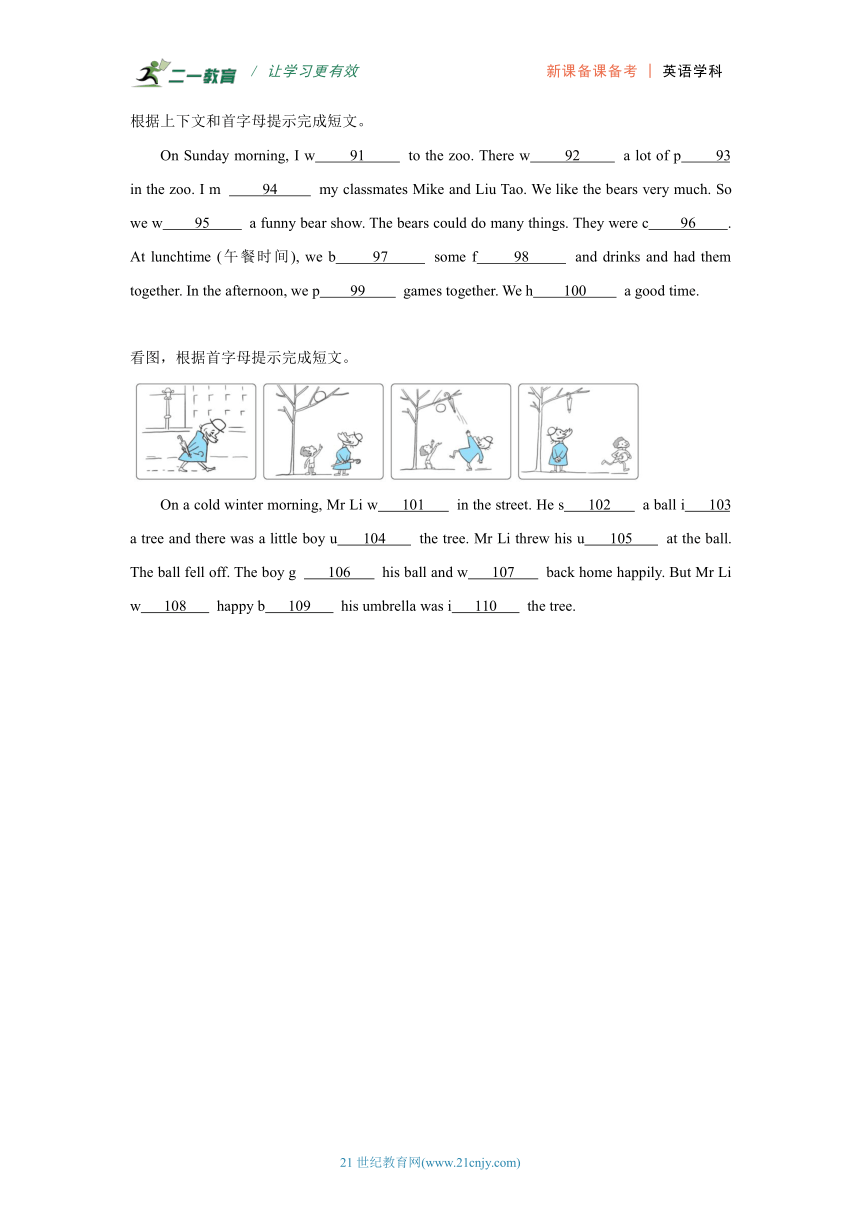 二一教育 / 让学习更有效

新课备课备考 | 英语学科

根据上下文和首字母提示完成短文。

On Sunday morning, I w\_\_\_\_91\_\_\_\_ to the zoo. There w\_\_\_\_92\_\_\_\_ a lot of p\_\_\_\_93 in the zoo. I m \_\_\_\_94\_\_\_\_ my classmates Mike and Liu Tao. We like the bears very much. So we w\_\_\_\_95\_\_\_\_ a funny bear show. The bears could do many things. They were c\_\_\_\_96\_\_\_\_. At lunchtime (午餐时间), we b\_\_\_\_97\_\_\_\_ some f\_\_\_\_98\_\_\_\_ and drinks and had them together. In the afternoon, we p\_\_\_\_99\_\_\_\_ games together. We h\_\_\_\_100\_\_\_\_ a good time.

看图，根据首字母提示完成短文。

On a cold winter morning, Mr Li w\_\_\_101\_\_\_ in the street. He s\_\_\_102\_\_\_ a ball i\_\_\_103 a tree and there was a little boy u\_\_\_104\_\_\_ the tree. Mr Li threw his u\_\_\_105\_\_\_ at the ball. The ball fell off. The boy g \_\_\_106\_\_\_ his ball and w\_\_\_107\_\_\_ back home happily. But Mr Li w\_\_\_108\_\_\_ happy b\_\_\_109\_\_\_ his umbrella was i\_\_\_110\_\_\_ the tree.

21 世纪教育网(www.21cnjy.com)